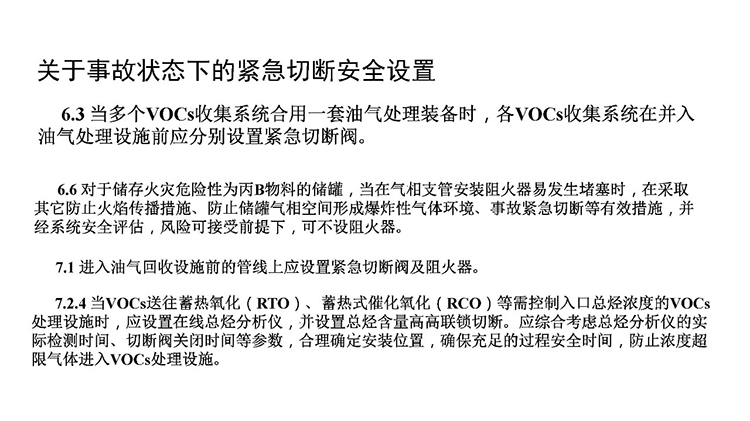 关于事故状态下的紧急切断安全设置

6.3 当多个VOCs收集系统合用一套油气处理装备时，各VOCs收集系统在并入油气处理设施前应分别设置紧急切断阀。

6.6 对于储存火灾危险性为丙B物料的储罐，当在气相支管安装阻火器易发生堵塞时，在采取其它防止火焰传播措施、防止储罐气相空间形成爆炸性气体环境、事故紧急切断等有效措施，并经系统安全评估，风险可接受前提下，可不设阻火器。

7.1 进入油气回收设施前的管线上应设置紧急切断阀及阻火器。

7.2.4 当VOCs送往蓄热氧化（RTO）、蓄热式催化氧化（RCO）等需控制入口总烃浓度的VOCs处理设施时，应设置在线总烃分析仪，并设置总烃含量高高联锁切断。应综合考虑总烃分析仪的实际检测时间、切断阀关闭时间等参数，合理确定安装位置，确保充足的过程安全时间，防止浓度超限气体进入VOCs处理设施。